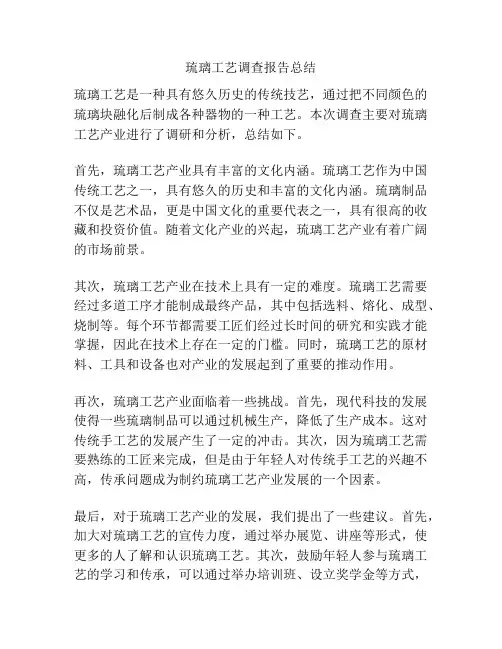 琉璃工艺调查报告总结

琉璃工艺是一种具有悠久历史的传统技艺，通过把不同颜色的琉璃块融化后制成各种器物的一种工艺。本次调查主要对琉璃工艺产业进行了调研和分析，总结如下。

首先，琉璃工艺产业具有丰富的文化内涵。琉璃工艺作为中国传统工艺之一，具有悠久的历史和丰富的文化内涵。琉璃制品不仅是艺术品，更是中国文化的重要代表之一，具有很高的收藏和投资价值。随着文化产业的兴起，琉璃工艺产业有着广阔的市场前景。

其次，琉璃工艺产业在技术上具有一定的难度。琉璃工艺需要经过多道工序才能制成最终产品，其中包括选料、熔化、成型、烧制等。每个环节都需要工匠们经过长时间的研究和实践才能掌握，因此在技术上存在一定的门槛。同时，琉璃工艺的原材料、工具和设备也对产业的发展起到了重要的推动作用。

再次，琉璃工艺产业面临着一些挑战。首先，现代科技的发展使得一些琉璃制品可以通过机械生产，降低了生产成本。这对传统手工艺的发展产生了一定的冲击。其次，因为琉璃工艺需要熟练的工匠来完成，但是由于年轻人对传统手工艺的兴趣不高，传承问题成为制约琉璃工艺产业发展的一个因素。

最后，对于琉璃工艺产业的发展，我们提出了一些建议。首先，加大对琉璃工艺的宣传力度，通过举办展览、讲座等形式，使更多的人了解和认识琉璃工艺。其次，鼓励年轻人参与琉璃工艺的学习和传承，可以通过举办培训班、设立奖学金等方式，